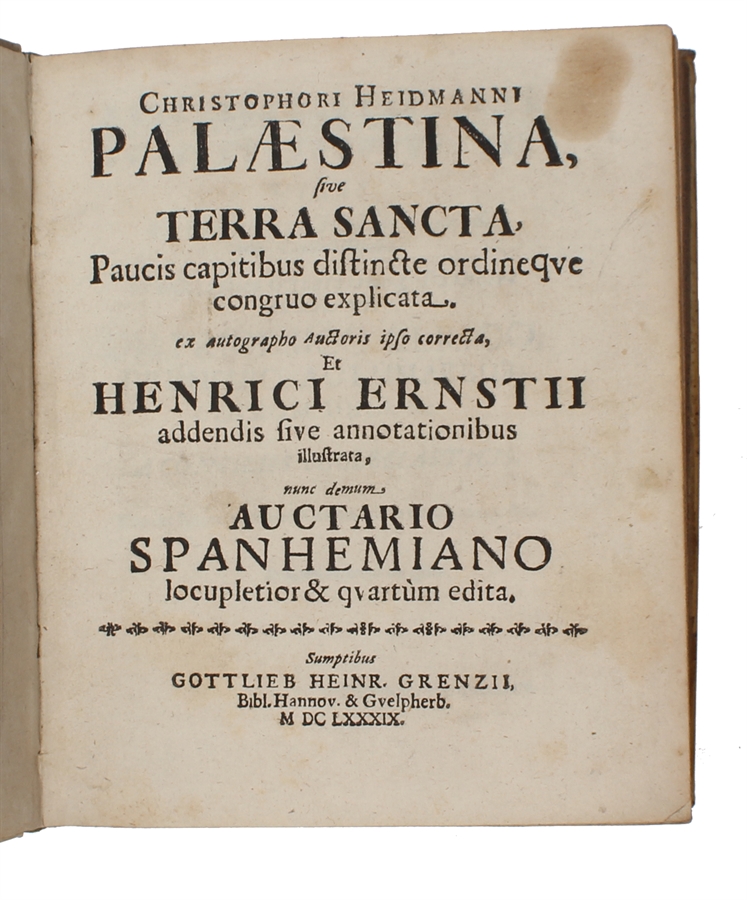 CHRISTOPHORI HEIDMANNI
PALÆSTINA,
sive
TERRA SANCTA,
Paucis capitibus distincte ordineqve congruo explicata.
ex autographo Auctoris ipso correcta,
Et
HENRICI ERNSTII
addendis sive annotationibus
illustrata,
nunc demum
AUCTARIO
SPANHEMIANO
locupletior & qvartùm edita.

Sumptibus
GOTTLIEB HEINR. GRENZII,
Bibl. Hannov. & Gvelpherb.
M DC LXXXIX.